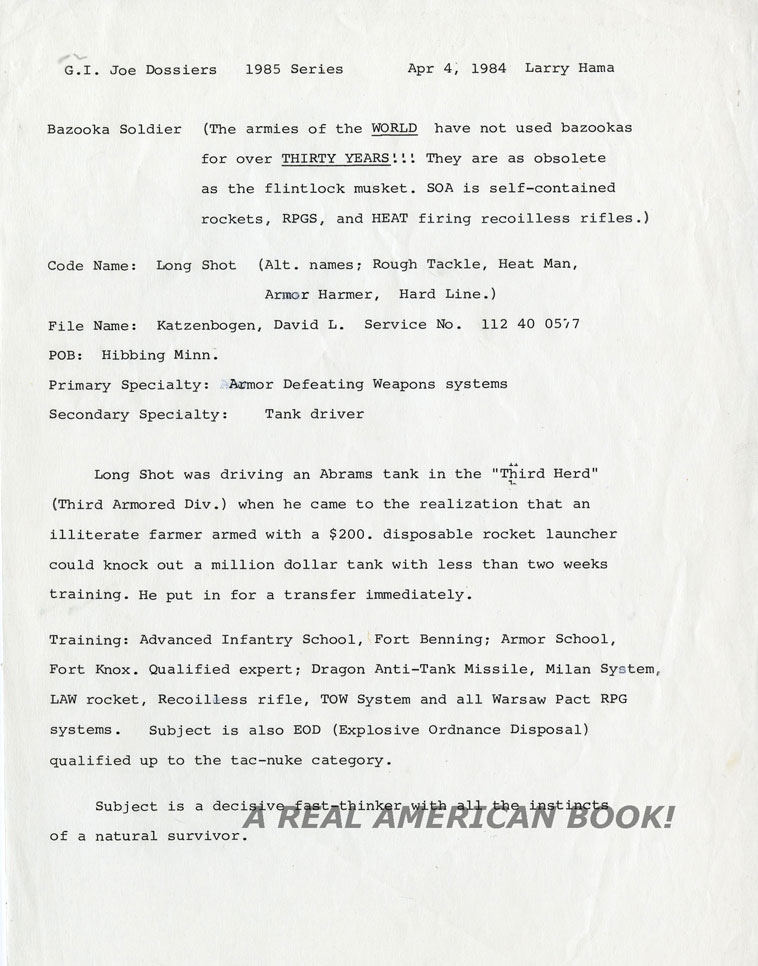 G.I. Joe Dossiers 1985 Series Apr 4, 1984 Larry Hama

Bazooka Soldier (The armies of the WORLD have not used bazookas for over THIRTY YEARS!!! They are as obsolete as the flintlock musket. SOA is self-contained rockets, RPGS, and HEAT firing recoilless rifles.)

Code Name: Long Shot (Alt. names; Rough Tackle, Heat Man, Armor Harmer, Hard Line.)

File Name: Katzenbogen, David L. Service No. 112 40 0577

POB: Hibbing Minn.

Primary Specialty: Armor Defeating Weapons systems

Secondary Specialty: Tank driver

Long Shot was driving an Abrams tank in the "Third Herd" (Third Armored Div.) when he came to the realization that an illiterate farmer armed with a $200. disposable rocket launcher could knock out a million dollar tank with less than two weeks training. He put in for a transfer immediately.

Training: Advanced Infantry School, Fort Benning; Armor School, Fort Knox. Qualified expert; Dragon Anti-Tank Missile, Milan System, LAW rocket, Recoilless rifle, TOW System and all Warsaw Pact RPG systems. Subject is also EOD (Explosive Ordnance Disposal) qualified up to the tac-nuke category.

Subject is a decisive fast-thinker with all the instincts of a natural survivor.

A REAL AMERICAN BOOK!